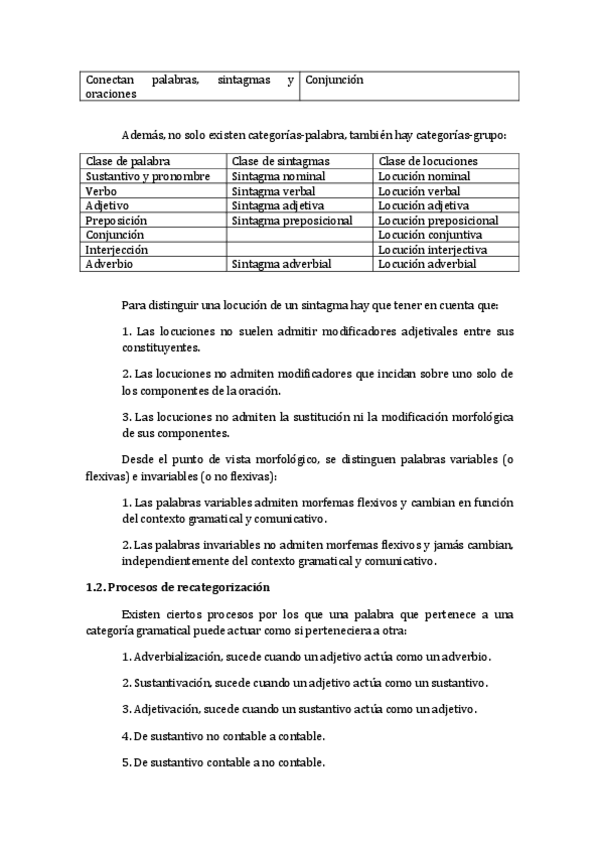 | Conectan palabras, sintagmas y oraciones | Conjunción |
|---|---|

Además, no solo existen categorías-palabra, también hay categorías-grupo:

| Clase de palabra | Clase de sintagmas | Clase de locuciones |
|---|---|---|
| Sustantivo y pronombre | Sintagma nominal | Locución nominal |
| Verbo | Sintagma verbal | Locución verbal |
| Adjetivo | Sintagma adjetiva | Locución adjetiva |
| Preposición | Sintagma preposicional | Locución preposicional |
| Conjunción | | Locución conjuntiva |
| Interjección | | Locución interjectiva |
| Adverbio | Sintagma adverbial | Locución adverbial |

Para distinguir una locución de un sintagma hay que tener en cuenta que:

1. Las locuciones no suelen admitir modificadores adjetivales entre sus constituyentes.

2. Las locuciones no admiten modificadores que incidan sobre uno solo de los componentes de la oración.

3. Las locuciones no admiten la sustitución ni la modificación morfológica de sus componentes.

Desde el punto de vista morfológico, se distinguen palabras variables (o flexivas) e invariables (o no flexivas):

1. Las palabras variables admiten morfemas flexivos y cambian en función del contexto gramatical y comunicativo.

2. Las palabras invariables no admiten morfemas flexivos y jamás cambian, independientemente del contexto gramatical y comunicativo.

1.2. Procesos de recategorización

Existen ciertos procesos por los que una palabra que pertenece a una categoría gramatical puede actuar como si perteneciera a otra:

1. Adverbialización, sucede cuando un adjetivo actúa como un adverbio.

2. Sustantivación, sucede cuando un adjetivo actúa como un sustantivo.

3. Adjetivación, sucede cuando un sustantivo actúa como un adjetivo.

4. De sustantivo no contable a contable.

5. De sustantivo contable a no contable.